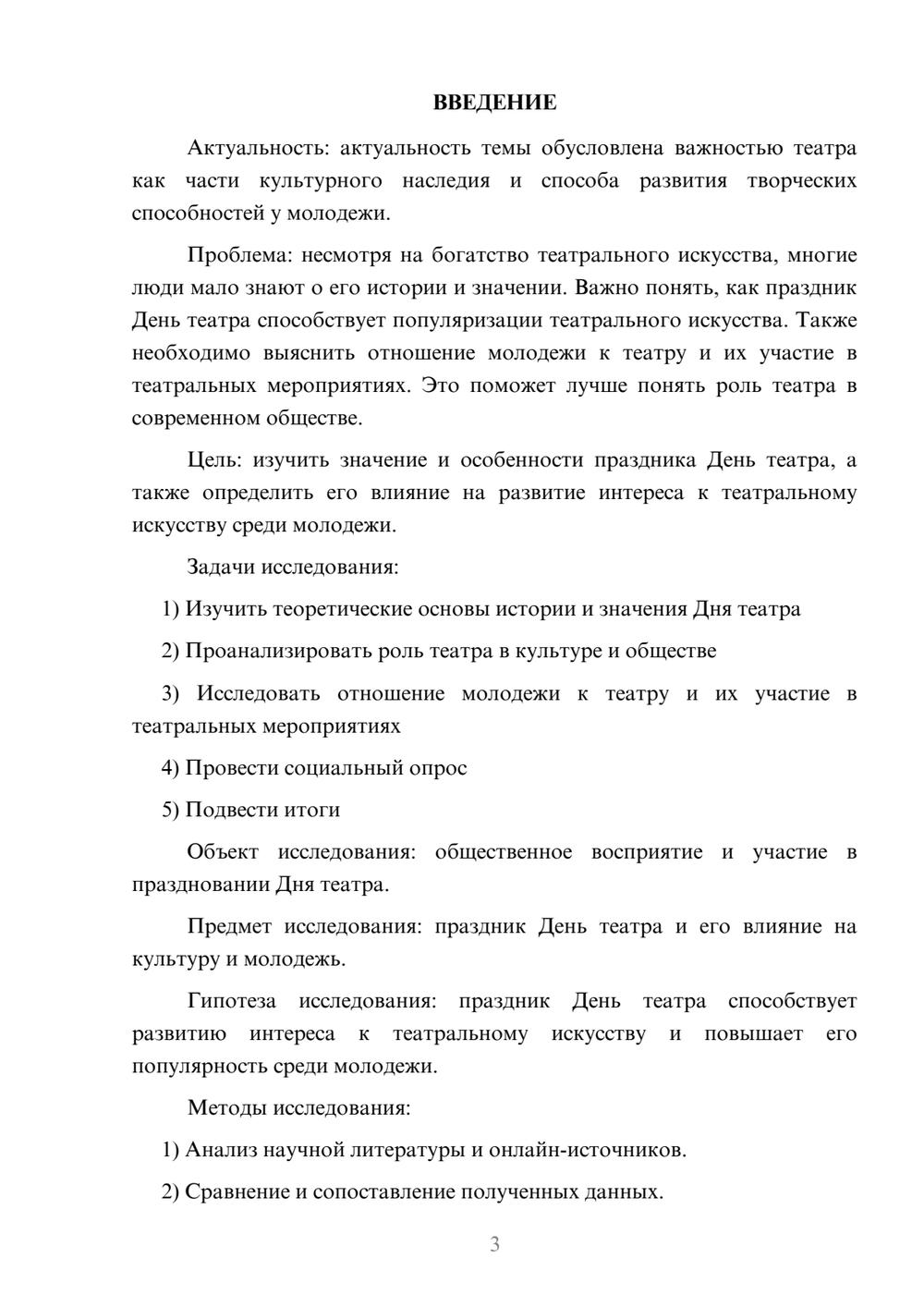 ВВЕДЕНИЕ

Актуальность: актуальность темы обусловлена важностью театра как части культурного наследия и способа развития творческих способностей у молодежи.

Проблема: несмотря на богатство театрального искусства, многие люди мало знают о его истории и значении. Важно понять, как праздник День театра способствует популяризации театрального искусства. Также необходимо выяснить отношение молодежи к театру и их участие в театральных мероприятиях. Это поможет лучше понять роль театра в современном обществе.

Цель: изучить значение и особенности праздника День театра, а также определить его влияние на развитие интереса к театральному искусству среди молодежи.

Задачи исследования:

1) Изучить теоретические основы истории и значения Дня театра

2) Проанализировать роль театра в культуре и обществе

3) Исследовать отношение молодежи к театру и их участие в театральных мероприятиях

4) Провести социальный опрос

5) Подвести итоги

Объект исследования: общественное восприятие и участие в праздновании Дня театра.

Предмет исследования: праздник День театра и его влияние на культуру и молодежь.

Гипотеза исследования: праздник День театра способствует развитию интереса к театральному искусству и повышает его популярность среди молодежи.

Методы исследования:

1) Анализ научной литературы и онлайн-источников.

2) Сравнение и сопоставление полученных данных.

3